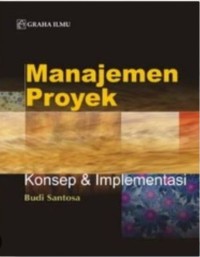 GRAHA ILMU

Manajemen Proyek

Konsep & Implementasi

Budi Santosa